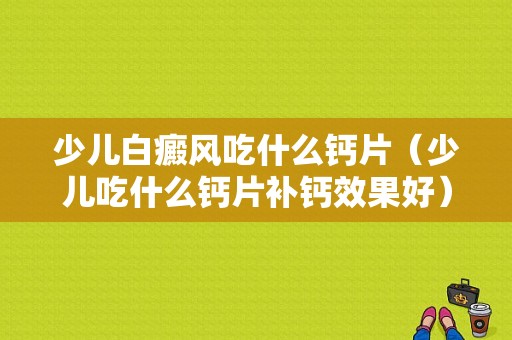 少儿白癜风吃什么钙片（少儿吃什么钙片补钙效果好）